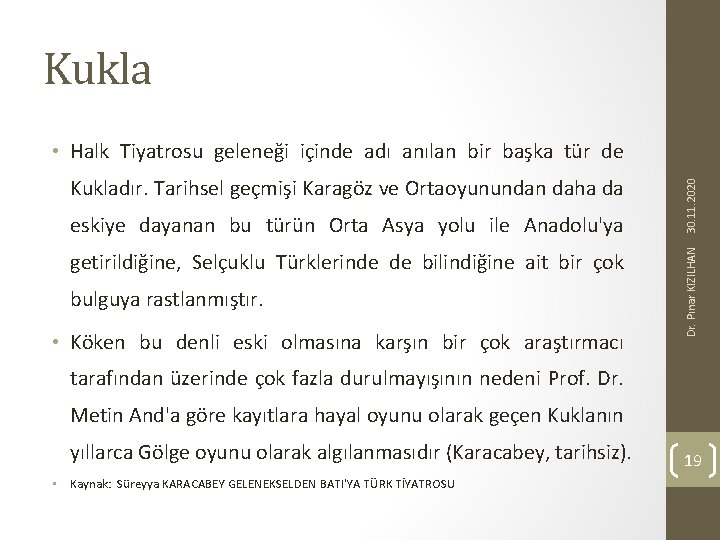 Kukla

• Halk Tiyatrosu geleneği içinde adı anılan bir başka tür de Kukladır. Tarihsel geçmişi Karagöz ve Ortaoyunundan daha da eskiye dayanan bu türün Orta Asya yolu ile Anadolu'ya getirildiğine, Selçuklu Türklerinde de bilindiğine ait bir çok bulguya rastlanmıştır.

• Köken bu denli eski olmasına karşın bir çok araştırmacı tarafından üzerinde çok fazla durulmayışının nedeni Prof. Dr. Metin And'a göre kayıtlara hayal oyunu olarak geçen Kuklanın yıllarca Gölge oyunu olarak algılanmasıdır (Karacabey, tarihsiz).

• Kaynak: Süreyya KARACABEY GELENEKSELDEN BATI'YA TÜRK TİYATROSU

Dr. Pınar KIZILHAN 30.11.2020

19